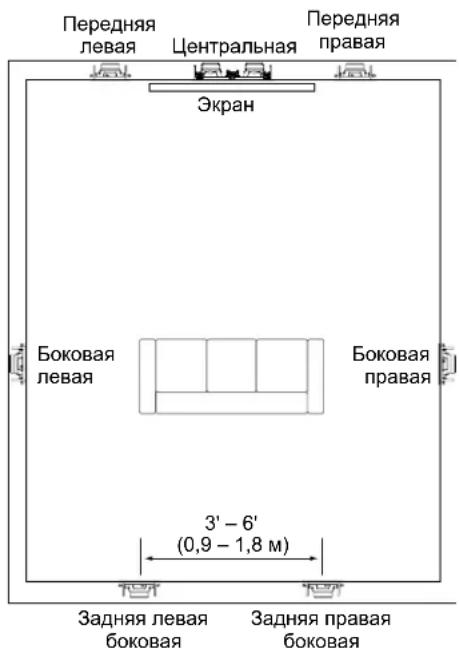 Передняя левая

Центральная

Передняя правая

Экран

Боковая левая

Боковая правая

3' – 6'
(0,9 – 1,8 м)

Задняя левая боковая

Задняя правая боковая